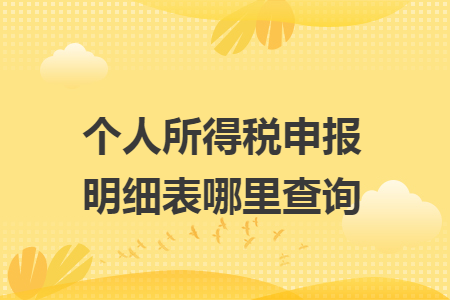 个人所得税申报明细表哪里查询